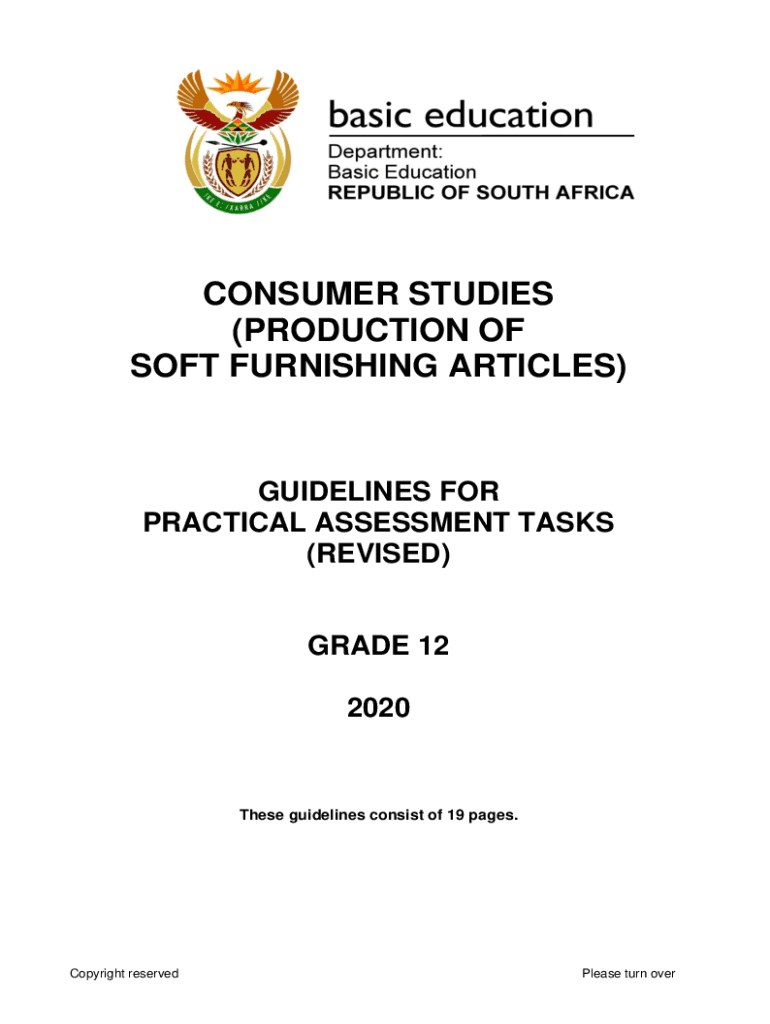 basic education

Department:
Basic Education
REPUBLIC OF SOUTH AFRICA

CONSUMER STUDIES
(PRODUCTION OF
SOFT FURNISHING ARTICLES)

GUIDELINES FOR
PRACTICAL ASSESSMENT TASKS
(REVISED)

GRADE 12

2020

These guidelines consist of 19 pages.

Copyright reserved

Please turn over